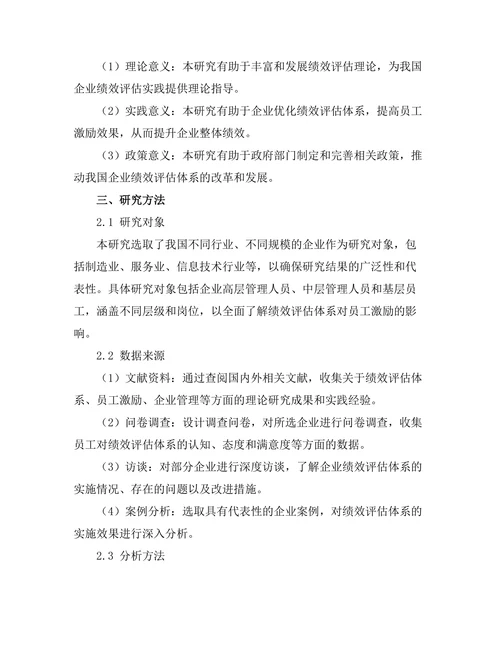 （1）理论意义：本研究有助于丰富和发展绩效评估理论，为我国企业绩效评估实践提供理论指导。

（2）实践意义：本研究有助于企业优化绩效评估体系，提高员工激励效果，从而提升企业整体绩效。

（3）政策意义：本研究有助于政府部门制定和完善相关政策，推动我国企业绩效评估体系的改革和发展。

三、研究方法

2.1 研究对象

本研究选取了我国不同行业、不同规模的企业作为研究对象，包括制造业、服务业、信息技术行业等，以确保研究结果的广泛性和代表性。具体研究对象包括企业高层管理人员、中层管理人员和基层员工，涵盖不同层级和岗位，以全面了解绩效评估体系对员工激励的影响。

2.2 数据来源

（1）文献资料：通过查阅国内外相关文献，收集关于绩效评估体系、员工激励、企业管理等方面的理论研究成果和实践经验。

（2）问卷调查：设计调查问卷，对所选企业进行问卷调查，收集员工对绩效评估体系的认知、态度和满意度等方面的数据。

（3）访谈：对部分企业进行深度访谈，了解企业绩效评估体系的实施情况、存在的问题以及改进措施。

（4）案例分析：选取具有代表性的企业案例，对绩效评估体系的实施效果进行深入分析。

2.3 分析方法